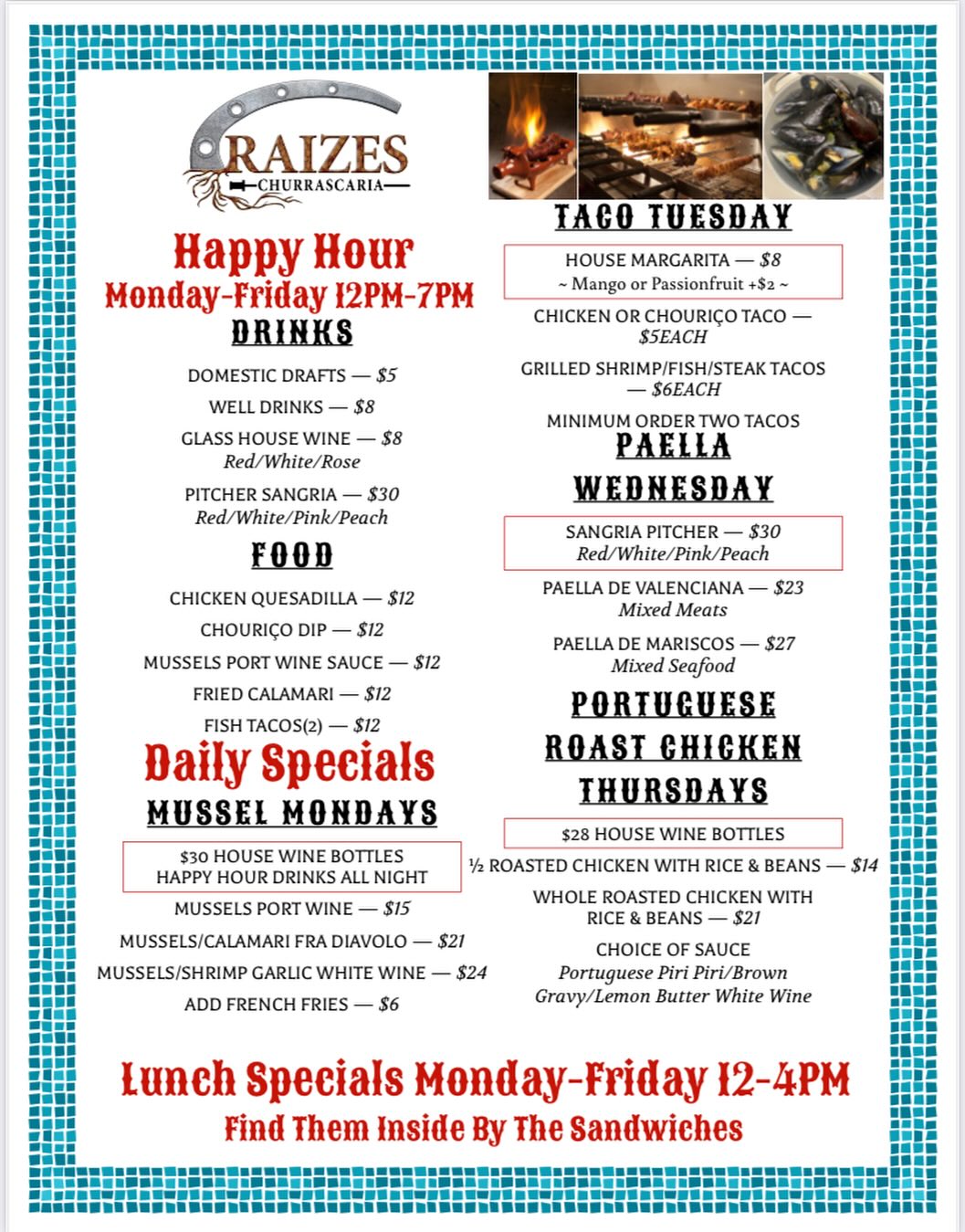 RAIZES
CHURRASCARIA

Happy Hour
Monday-Friday 12PM-7PM

DRINKS

DOMESTIC DRAFTS — $5

WELL DRINKS — $8

GLASS HOUSE WINE — $8
Red/White/Rose

PITCHER SANGRIA — $30
Red/White/Pink/Peach

FOOD

CHICKEN QUESADILLA — $12

CHOURIÇO DIP — $12

MUSSELS PORT WINE SAUCE — $12

FRIED CALAMARI — $12

FISH TACOS(2) — $12

Daily Specials

MUSSEL MONDAYS

$30 HOUSE WINE BOTTLES
HAPPY HOUR DRINKS ALL NIGHT

MUSSELS PORT WINE — $15

MUSSELS/CALAMARI FRA DIAVOLO — $21

MUSSELS/SHRIMP GARLIC WHITE WINE — $24

ADD FRENCH FRIES — $6

TACO TUESDAY

HOUSE MARGARITA — $8
~ Mango or Passionfruit +$2 ~

CHICKEN OR CHOURIÇO TACO — $5EACH

GRILLED SHRIMP/FISH/STEAK TACOS — $6EACH

MINIMUM ORDER TWO TACOS

PAELLA WEDNESDAY

SANGRIA PITCHER — $30
Red/White/Pink/Peach

PAELLA DE VALENCIANA — $23
Mixed Meats

PAELLA DE MARISCOS — $27
Mixed Seafood

PORTUGUESE ROAST CHICKEN THURSDAYS

$28 HOUSE WINE BOTTLES

½ ROASTED CHICKEN WITH RICE & BEANS — $14

WHOLE ROASTED CHICKEN WITH RICE & BEANS — $21

CHOICE OF SAUCE
Portuguese Piri Piri/Brown Gravy/Lemon Butter White Wine

Lunch Specials Monday-Friday 12-4PM
Find Them Inside By The Sandwiches